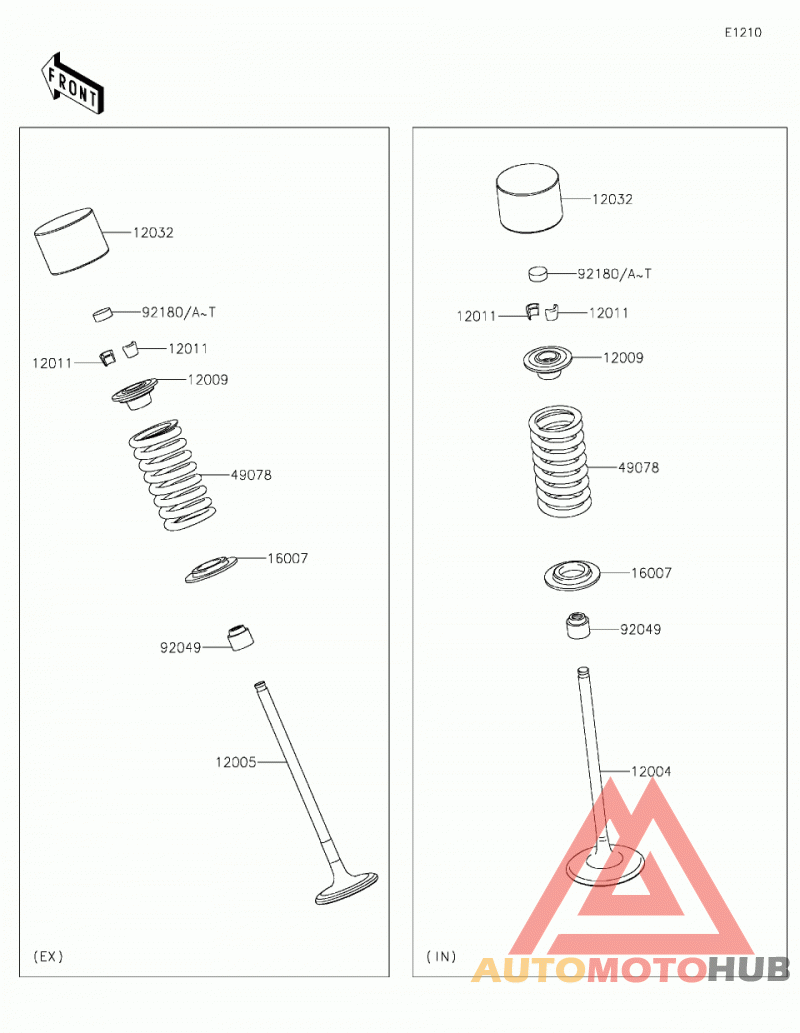 E1210

FRONT

12032

92180/A~T

12011

12011

12009

49078

16007

92049

12005

(EX)

12032

92180/A~T

12011

12011

12009

49078

16007

92049

12004

(IN)

AUTOMOTOHUB